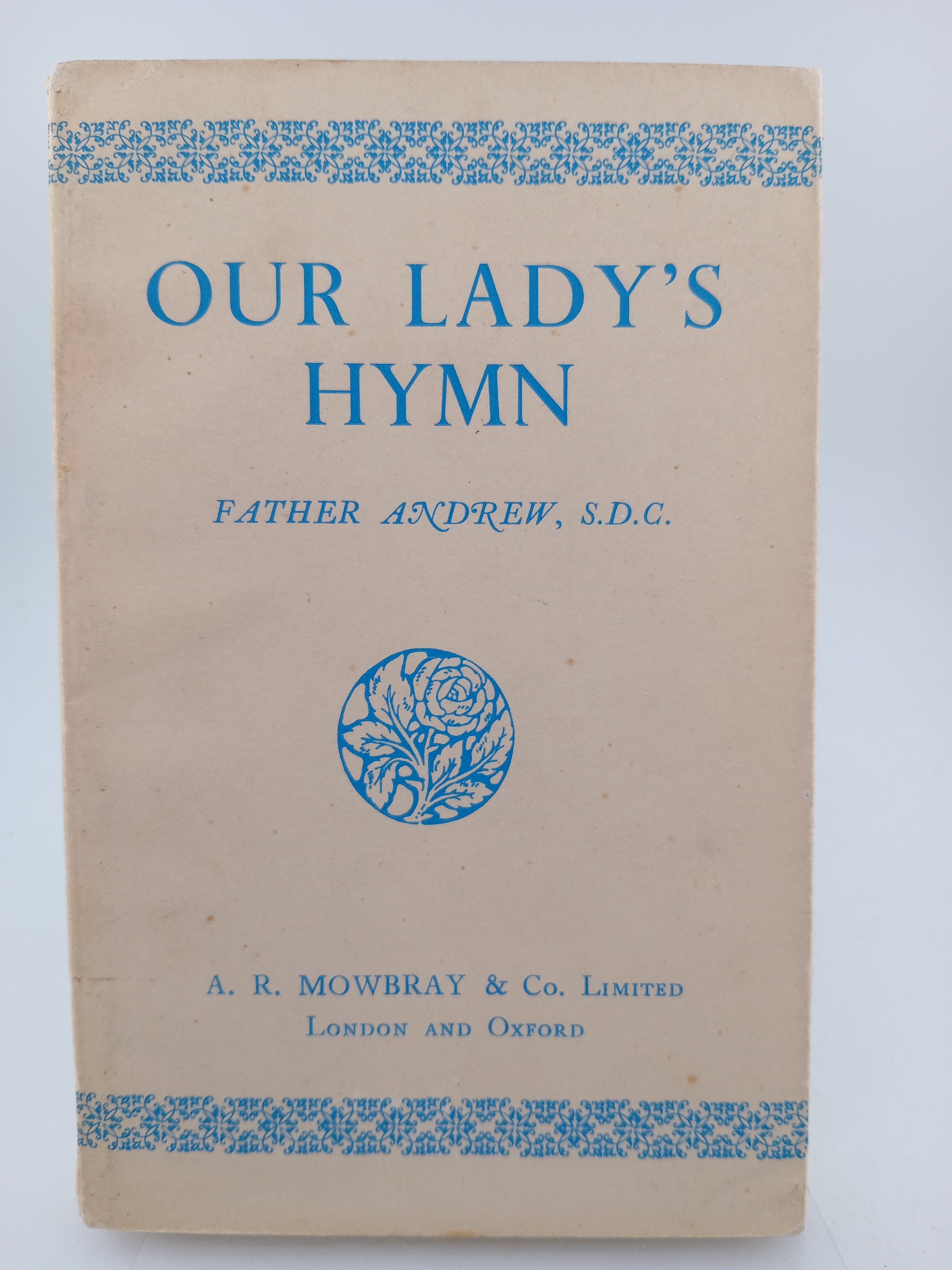 OUR LADY'S HYMN

FATHER ANDREW, S.D.C.

A. R. MOWBRAY & Co. LIMITED
LONDON AND OXFORD